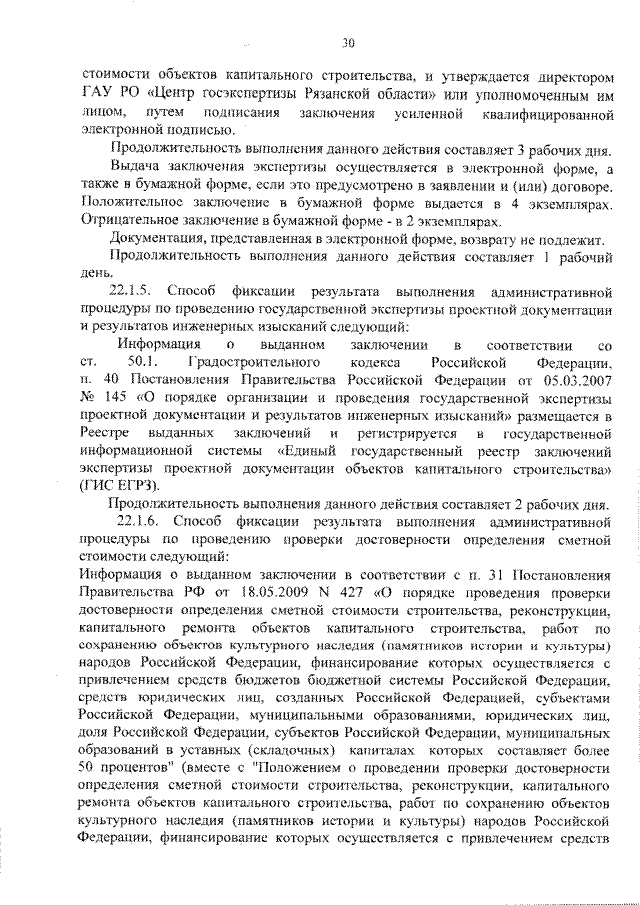 30

стоимости объектов капитального строительства, и утверждается директором ГАУ РО «Центр госэкспертизы Рязанской области» или уполномоченным им лицом, путем подписания заключения усиленной квалифицированной электронной подписью.

Продолжительность выполнения данного действия составляет 3 рабочих дня.

Выдача заключения экспертизы осуществляется в электронной форме, а также в бумажной форме, если это предусмотрено в заявлении и (или) договоре. Положительное заключение в бумажной форме выдается в 4 экземплярах. Отрицательное заключение в бумажной форме - в 2 экземплярах.

Документация, представленная в электронной форме, возврату не подлежит.

Продолжительность выполнения данного действия составляет 1 рабочий день.

22.1.5. Способ фиксации результата выполнения административной процедуры по проведению государственной экспертизы проектной документации и результатов инженерных изысканий следующий:

Информация о выданном заключении в соответствии со ст. 50.1. Градостроительного кодекса Российской Федерации, п. 40 Постановления Правительства Российской Федерации от 05.03.2007 № 145 «О порядке организации и проведения государственной экспертизы проектной документации и результатов инженерных изысканий» размещается в Реестре выданных заключений и регистрируется в государственной информационной системы «Единый государственный реестр заключений экспертизы проектной документации объектов капитального строительства» (ГИС ЕГРЗ).

Продолжительность выполнения данного действия составляет 2 рабочих дня.

22.1.6. Способ фиксации результата выполнения административной процедуры по проведению проверки достоверности определения сметной стоимости следующий:

Информация о выданном заключении в соответствии с п. 31 Постановления Правительства РФ от 18.05.2009 N 427 «О порядке проведения проверки достоверности определения сметной стоимости строительства, реконструкции, капитального ремонта объектов капитального строительства, работ по сохранению объектов культурного наследия (памятников истории и культуры) народов Российской Федерации, финансирование которых осуществляется с привлечением средств бюджетов бюджетной системы Российской Федерации, средств юридических лиц, созданных Российской Федерацией, субъектами Российской Федерации, муниципальными образованиями, юридических лиц, доля Российской Федерации, субъектов Российской Федерации, муниципальных образований в уставных (складочных) капиталах которых составляет более 50 процентов" (вместе с "Положением о проведении проверки достоверности определения сметной стоимости строительства, реконструкции, капитального ремонта объектов капитального строительства, работ по сохранению объектов культурного наследия (памятников истории и культуры) народов Российской Федерации, финансирование которых осуществляется с привлечением средств